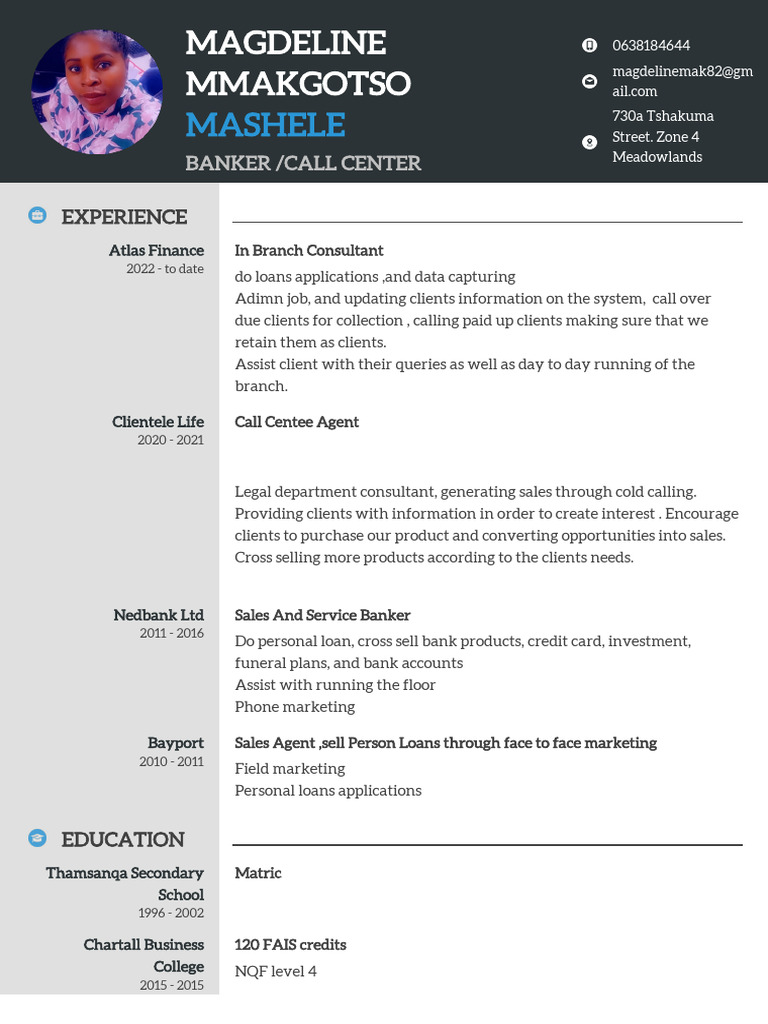 MAGDELINE MMAKGOTSO MASHELE
BANKER /CALL CENTER

0638184644
magdelinemak82@gmail.com
730a Tshakuma Street. Zone 4 Meadowlands

EXPERIENCE

Atlas Finance
2022 - to date
In Branch Consultant
do loans applications ,and data capturing
Adimn job, and updating clients information on the system, call over due clients for collection , calling paid up clients making sure that we retain them as clients.
Assist client with their queries as well as day to day running of the branch.

Clientele Life
2020 - 2021
Call Centee Agent

Legal department consultant, generating sales through cold calling. Providing clients with information in order to create interest . Encourage clients to purchase our product and converting opportunities into sales. Cross selling more products according to the clients needs.

Nedbank Ltd
2011 - 2016
Sales And Service Banker
Do personal loan, cross sell bank products, credit card, investment, funeral plans, and bank accounts
Assist with running the floor
Phone marketing

Bayport
2010 - 2011
Sales Agent ,sell Person Loans through face to face marketing
Field marketing
Personal loans applications

EDUCATION

Thamsanqa Secondary School
1996 - 2002
Matric

Chartall Business College
2015 - 2015
120 FAIS credits
NQF level 4